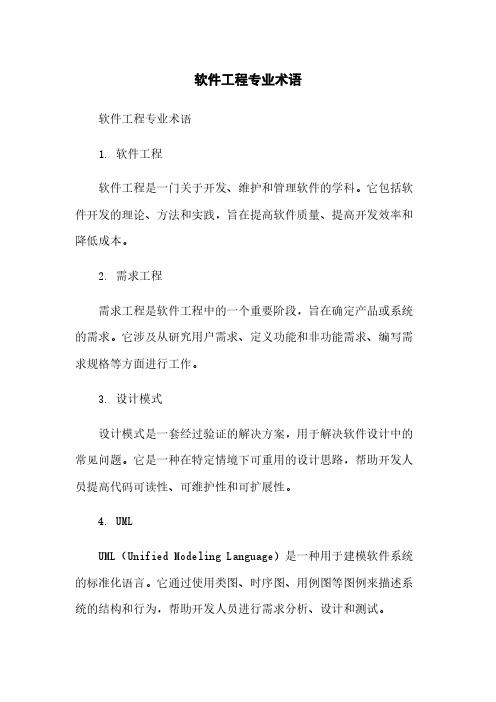 软件工程专业术语

软件工程专业术语

1. 软件工程

软件工程是一门关于开发、维护和管理软件的学科。它包括软件开发的理论、方法和实践，旨在提高软件质量、提高开发效率和降低成本。

2. 需求工程

需求工程是软件工程中的一个重要阶段，旨在确定产品或系统的需求。它涉及从研究用户需求、定义功能和非功能需求、编写需求规格等方面进行工作。

3. 设计模式

设计模式是一套经过验证的解决方案，用于解决软件设计中的常见问题。它是一种在特定情境下可重用的设计思路，帮助开发人员提高代码可读性、可维护性和可扩展性。

4. UML

UML（Unified Modeling Language）是一种用于建模软件系统的标准化语言。它通过使用类图、时序图、用例图等图例来描述系统的结构和行为，帮助开发人员进行需求分析、设计和测试。